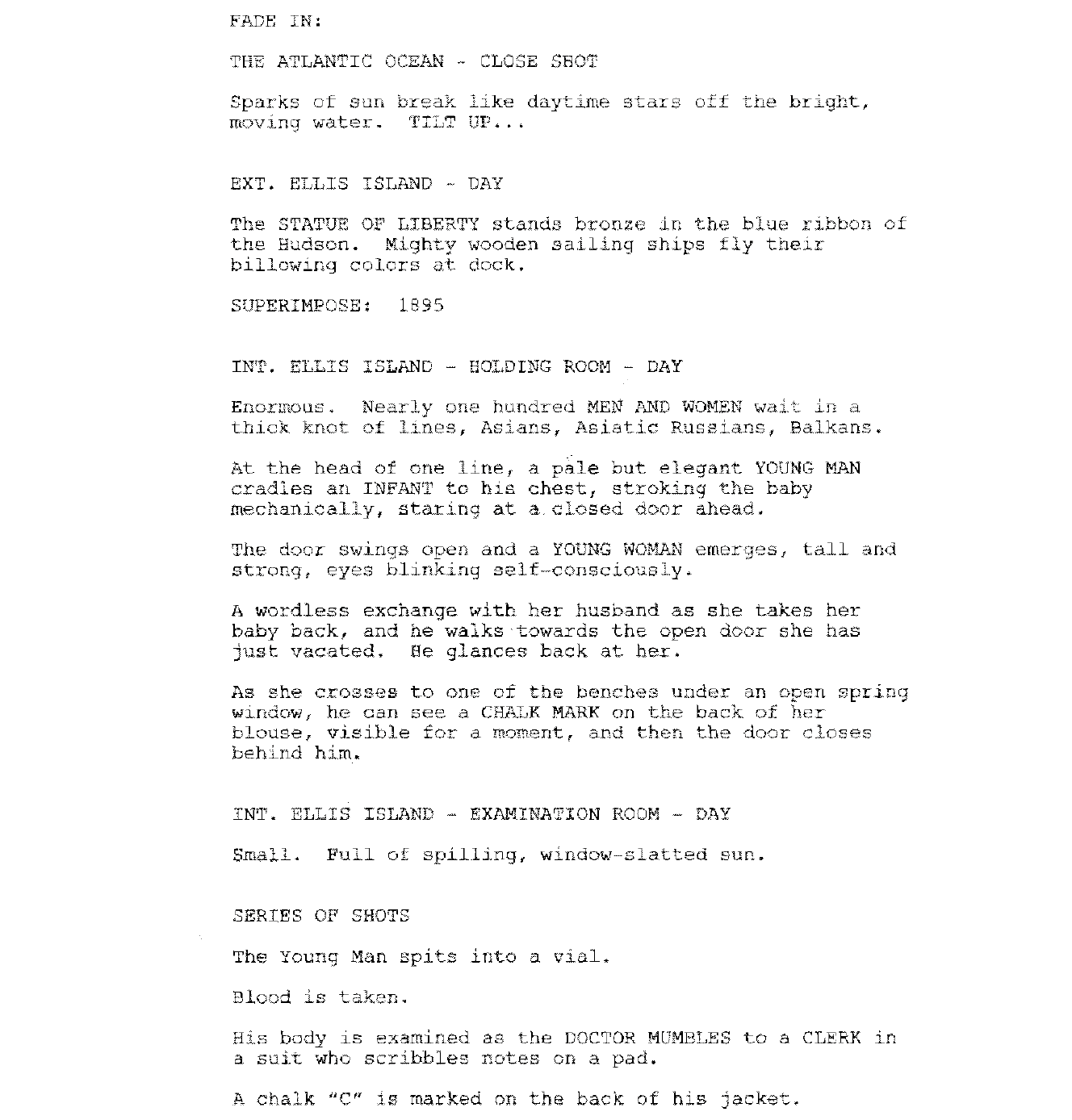 FADE IN:

THE ATLANTIC OCEAN - CLOSE SHOT

Sparks of sun break like daytime stars off the bright, moving water. TILT UP...

EXT. ELLIS ISLAND - DAY

The STATUE OF LIBERTY stands bronze in the blue ribbon of the Hudson. Mighty wooden sailing ships fly their billowing colors at dock.

SUPERIMPOSE: 1895

INT. ELLIS ISLAND - HOLDING ROOM - DAY

Enormous. Nearly one hundred MEN AND WOMEN wait in a thick knot of lines, Asians, Asiatic Russians, Balkans.

At the head of one line, a pale but elegant YOUNG MAN cradles an INFANT to his chest, stroking the baby mechanically, staring at a closed door ahead.

The door swings open and a YOUNG WOMAN emerges, tall and strong, eyes blinking self-consciously.

A wordless exchange with her husband as she takes her baby back, and he walks towards the open door she has just vacated. He glances back at her.

As she crosses to one of the benches under an open spring window, he can see a CHALK MARK on the back of her blouse, visible for a moment, and then the door closes behind him.

INT. ELLIS ISLAND - EXAMINATION ROOM - DAY

Small. Full of spilling, window-slatted sun.

SERIES OF SHOTS

The Young Man spits into a vial.

Blood is taken.

His body is examined as the DOCTOR MUMBLES to a CLERK in a suit who scribbles notes on a pad.

A chalk "C" is marked on the back of his jacket.